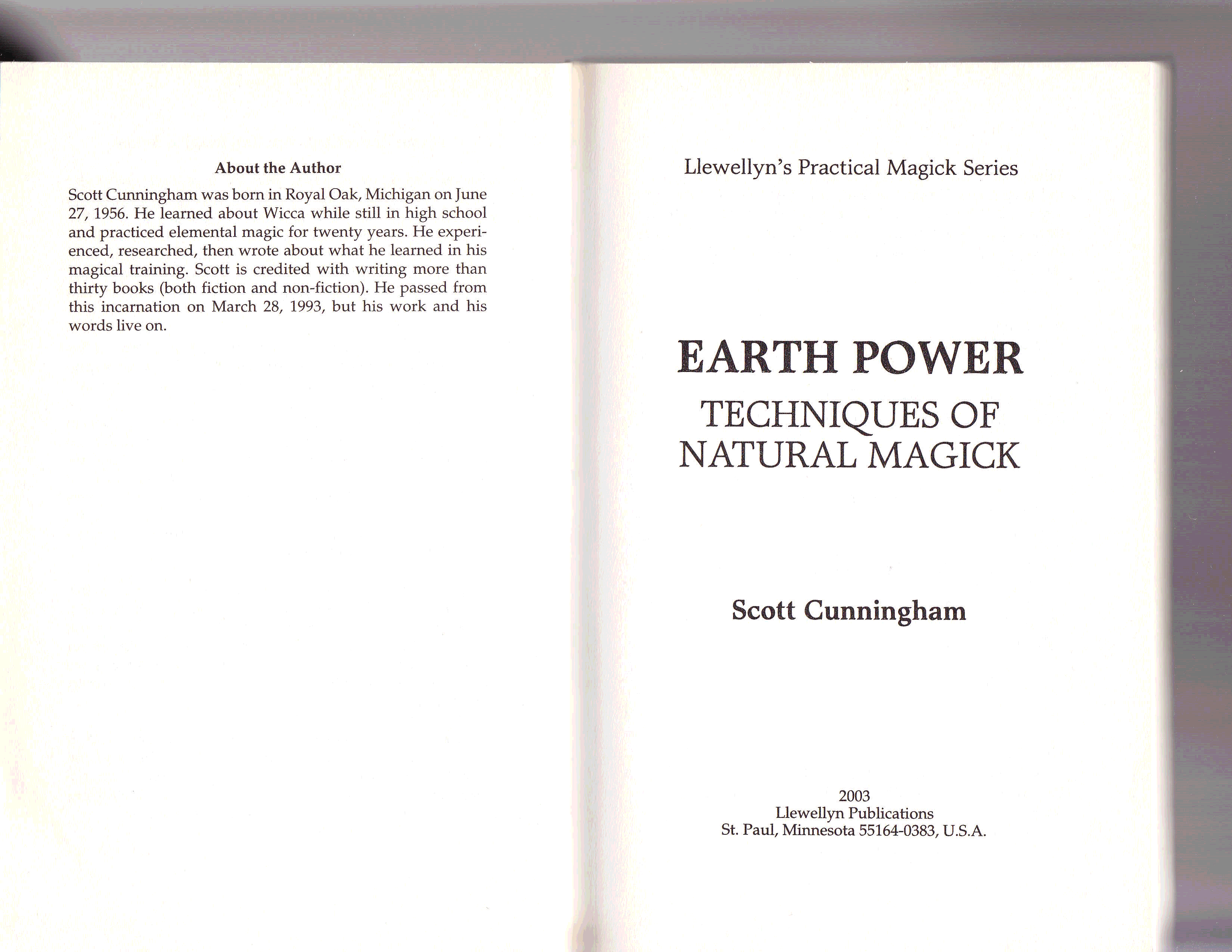 About the Author

Scott Cunningham was born in Royal Oak, Michigan on June 27, 1956. He learned about Wicca while still in high school and practiced elemental magic for twenty years. He experienced, researched, then wrote about what he learned in his magical training. Scott is credited with writing more than thirty books (both fiction and non-fiction). He passed from this incarnation on March 28, 1993, but his work and his words live on.

Llewellyn's Practical Magick Series

EARTH POWER
TECHNIQUES OF NATURAL MAGICK

Scott Cunningham

2003
Llewellyn Publications
St. Paul, Minnesota 55164-0383, U.S.A.